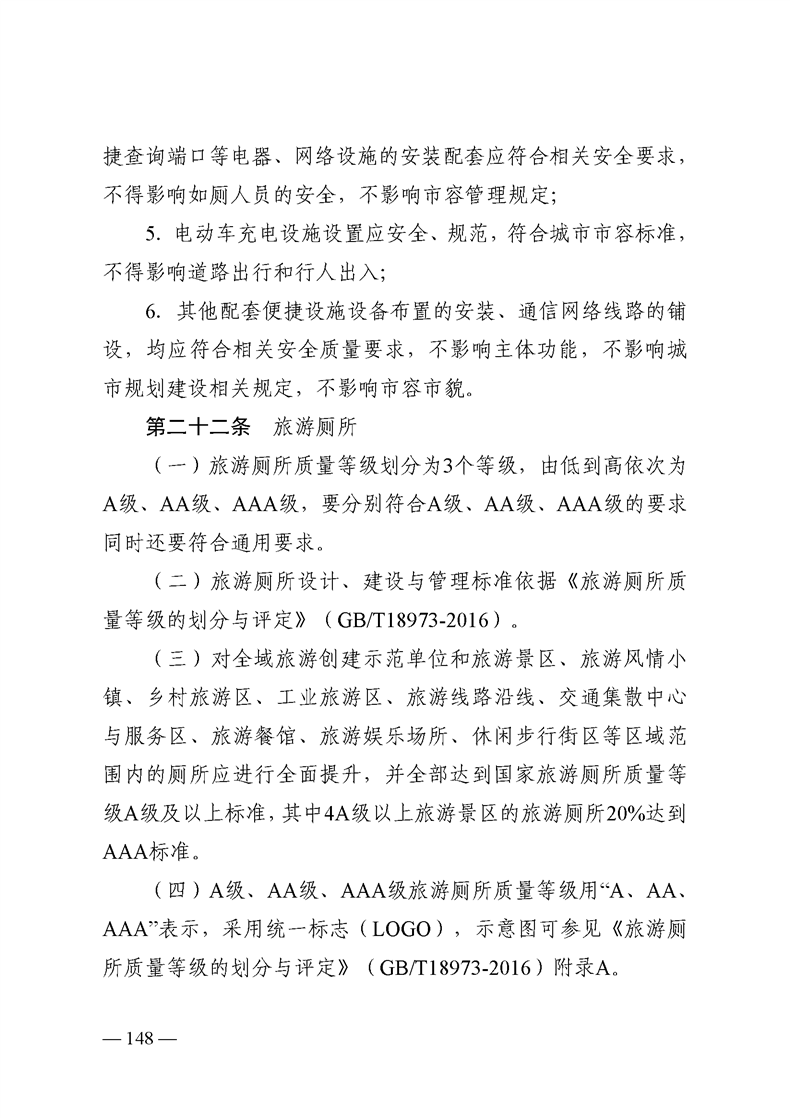 捷查询端口等电器、网络设施的安装配套应符合相关安全要求，不得影响如厕人员的安全，不影响市容管理规定；

5. 电动车充电设施设置应安全、规范，符合城市市容标准，不得影响道路出行和行人出入；

6. 其他配套便捷设施设备布置的安装、通信网络线路的铺设，均应符合相关安全质量要求，不影响主体功能，不影响城市规划建设相关规定，不影响市容市貌。

第二十二条　旅游厕所

（一）旅游厕所质量等级划分为3个等级，由低到高依次为A级、AA级、AAA级，要分别符合A级、AA级、AAA级的要求同时还要符合通用要求。

（二）旅游厕所设计、建设与管理标准依据《旅游厕所质量等级的划分与评定》（GB/T18973-2016）。

（三）对全域旅游创建示范单位和旅游景区、旅游风情小镇、乡村旅游区、工业旅游区、旅游线路沿线、交通集散中心与服务区、旅游餐馆、旅游娱乐场所、休闲步行街区等区域范围内的厕所应进行全面提升，并全部达到国家旅游厕所质量等级A级及以上标准，其中4A级以上旅游景区的旅游厕所20%达到AAA标准。

（四）A级、AA级、AAA级旅游厕所质量等级用“A、AA、AAA”表示，采用统一标志（LOGO），示意图可参见《旅游厕所质量等级的划分与评定》（GB/T18973-2016）附录A。

— 148 —